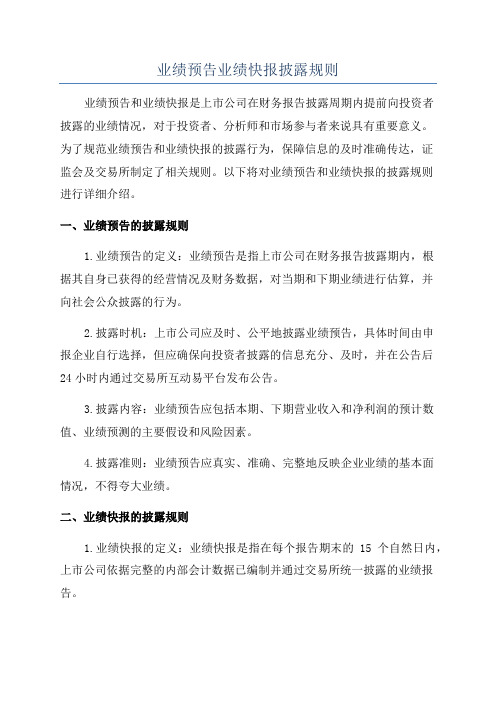 业绩预告业绩快报披露规则

业绩预告和业绩快报是上市公司在财务报告披露周期内提前向投资者披露的业绩情况，对于投资者、分析师和市场参与者来说具有重要意义。为了规范业绩预告和业绩快报的披露行为，保障信息的及时准确传达，证监会及交易所制定了相关规则。以下将对业绩预告和业绩快报的披露规则进行详细介绍。

一、业绩预告的披露规则

1.业绩预告的定义：业绩预告是指上市公司在财务报告披露期内，根据其自身已获得的经营情况及财务数据，对当期和下期业绩进行估算，并向社会公众披露的行为。

2.披露时机：上市公司应及时、公平地披露业绩预告，具体时间由申报企业自行选择，但应确保向投资者披露的信息充分、及时，并在公告后24小时内通过交易所互动易平台发布公告。

3.披露内容：业绩预告应包括本期、下期营业收入和净利润的预计数值、业绩预测的主要假设和风险因素。

4.披露准则：业绩预告应真实、准确、完整地反映企业业绩的基本面情况，不得夸大业绩。

二、业绩快报的披露规则

1.业绩快报的定义：业绩快报是指在每个报告期末的 15 个自然日内，上市公司依据完整的内部会计数据已编制并通过交易所统一披露的业绩报告。